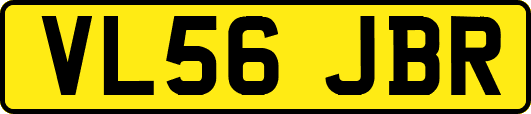 VL56 JBR